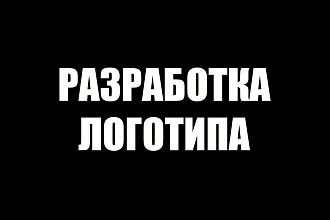 РАЗРАБОТКА ЛОГОТИПА